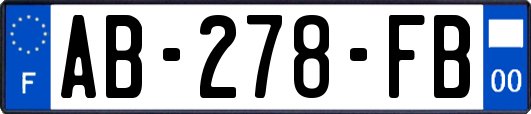 F
AB-278-FB
00